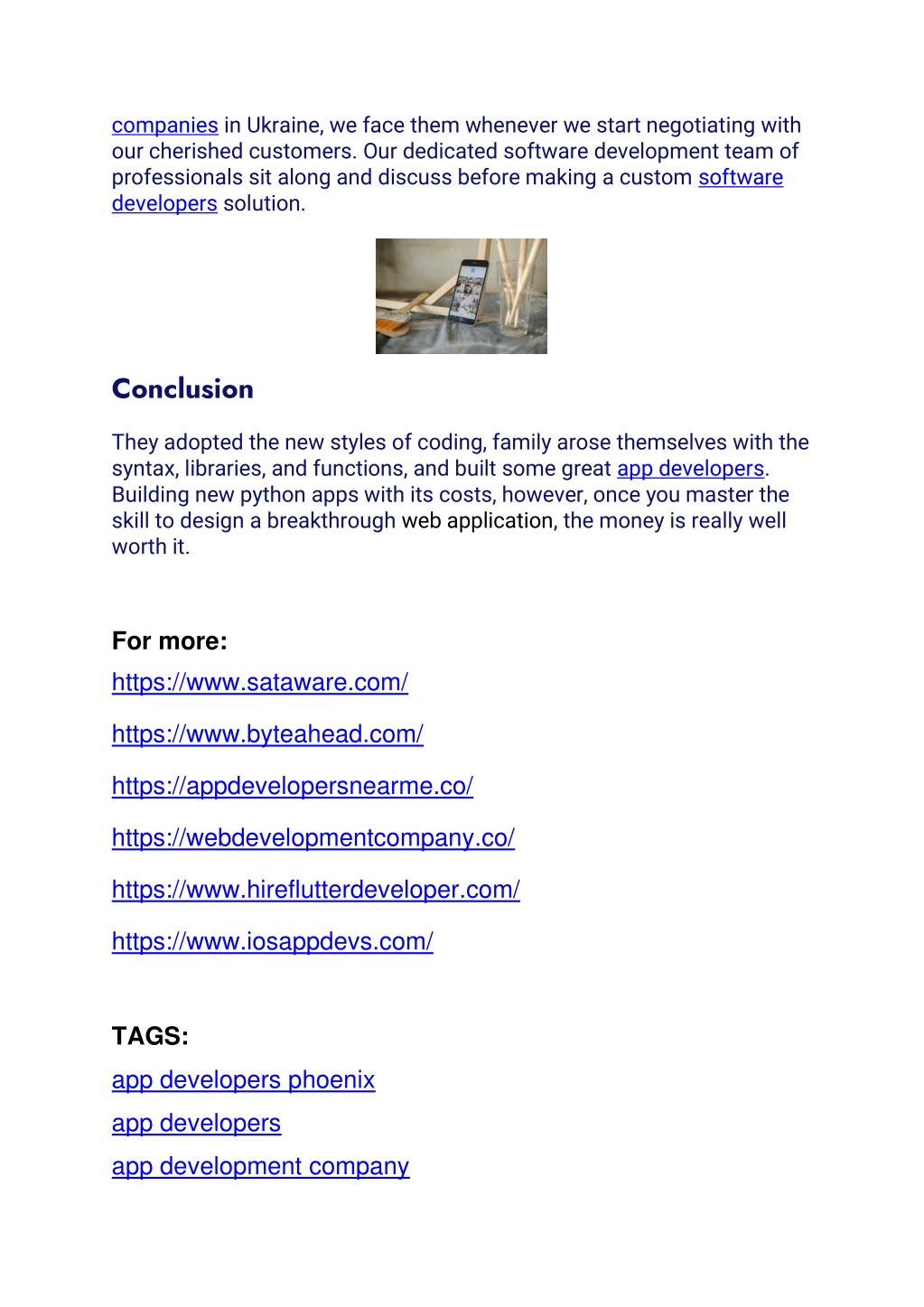 companies in Ukraine, we face them whenever we start negotiating with our cherished customers. Our dedicated software development team of professionals sit along and discuss before making a custom software developers solution.

Conclusion

They adopted the new styles of coding, family arose themselves with the syntax, libraries, and functions, and built some great app developers. Building new python apps with its costs, however, once you master the skill to design a breakthrough web application, the money is really well worth it.

For more:

https://www.sataware.com/

https://www.byteahead.com/

https://appdevelopersnearme.co/

https://webdevelopmentcompany.co/

https://www.hireflutterdeveloper.com/

https://www.iosappdevs.com/

TAGS:

app developers phoenix

app developers

app development company